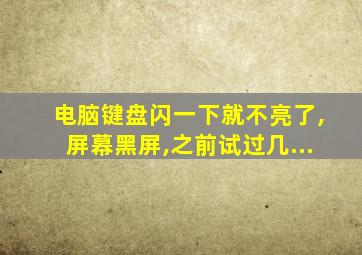 电脑键盘闪一下就不亮了,屏幕黑屏,之前试过几...